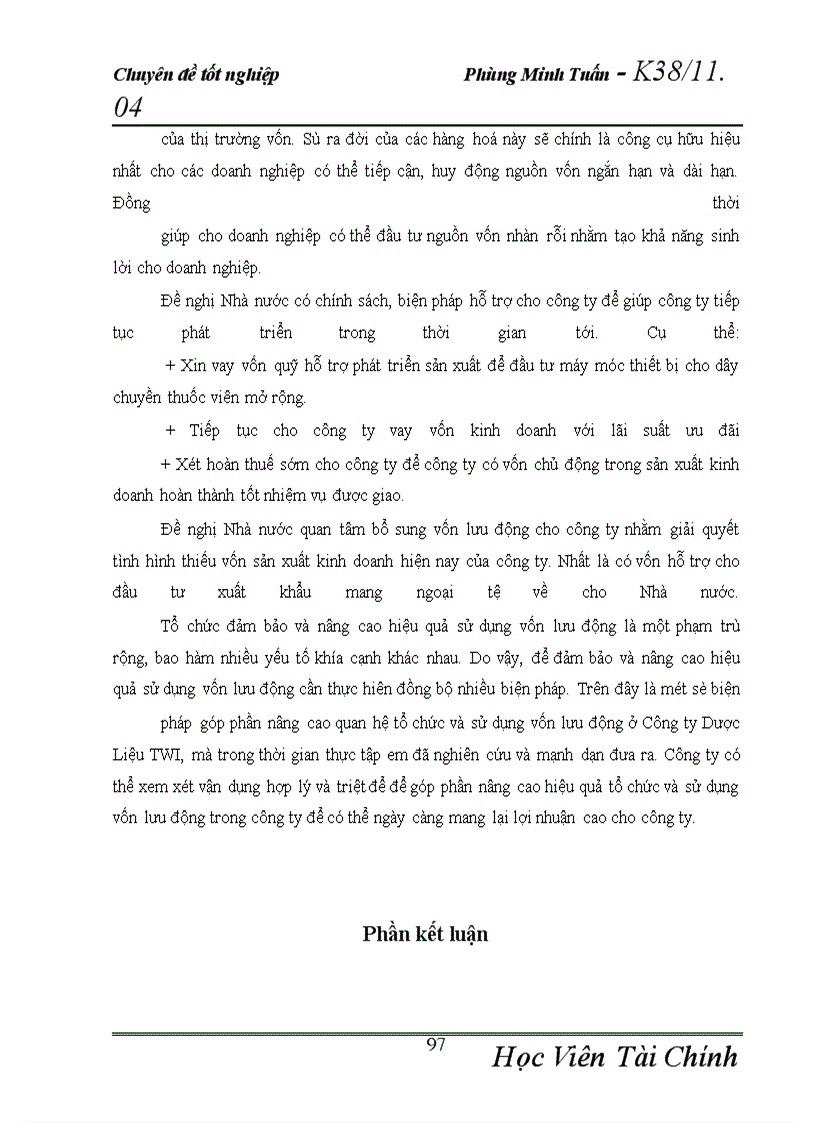 Chuyên đề tốt nghiệp Phùng Minh Tuấn - K38/11.04

của thị trường vốn. Sù ra đời của các hàng hoá này sẽ chính là công cụ hữu hiệu nhất cho các doanh nghiệp có thể tiếp cận, huy động nguồn vốn ngắn hạn và dài hạn. Đồng thời giúp cho doanh nghiệp có thể đầu tư nguồn vốn nhàn rỗi nhằm tạo khả năng sinh lời cho doanh nghiệp.

Đề nghị Nhà nước có chính sách, biện pháp hỗ trợ cho công ty để giúp công ty tiếp tục phát triển trong thời gian tới. Cụ thể:

+ Xin vay vốn quỹ hỗ trợ phát triển sản xuất để đầu tư máy móc thiết bị cho dây chuyền thuốc viên mở rộng.

+ Tiếp tục cho công ty vay vốn kinh doanh với lãi suất ưu đãi

+ Xét hoàn thuế sớm cho công ty để công ty có vốn chủ động trong sản xuất kinh doanh hoàn thành tốt nhiệm vụ được giao.

Đề nghị Nhà nước quan tâm bổ sung vốn lưu động cho công ty nhằm giải quyết tình hình thiếu vốn sản xuất kinh doanh hiện nay của công ty. Nhất là có vốn hỗ trợ cho đầu tư xuất khẩu mang ngoại tệ về cho Nhà nước.

Tổ chức đảm bảo và nâng cao hiệu quả sử dụng vốn lưu động là một phạm trù rộng, bao hàm nhiều yếu tố khía cạnh khác nhau. Do vậy, để đảm bảo và nâng cao hiệu quả sử dụng vốn lưu động cần thực hiện đồng bộ nhiều biện pháp. Trên đây là mét sè biện pháp góp phần nâng cao quan hệ tổ chức và sử dụng vốn lưu động ở Công ty Dược Liệu TWI, mà trong thời gian thực tập em đã nghiên cứu và mạnh dạn đưa ra. Công ty có thể xem xét vận dụng hợp lý và triệt để để góp phần nâng cao hiệu quả tổ chức và sử dụng vốn lưu động trong công ty để có thể ngày càng mang lại lợi nhuận cao cho công ty.

Phần kết luận

97 Học Viên Tài Chính